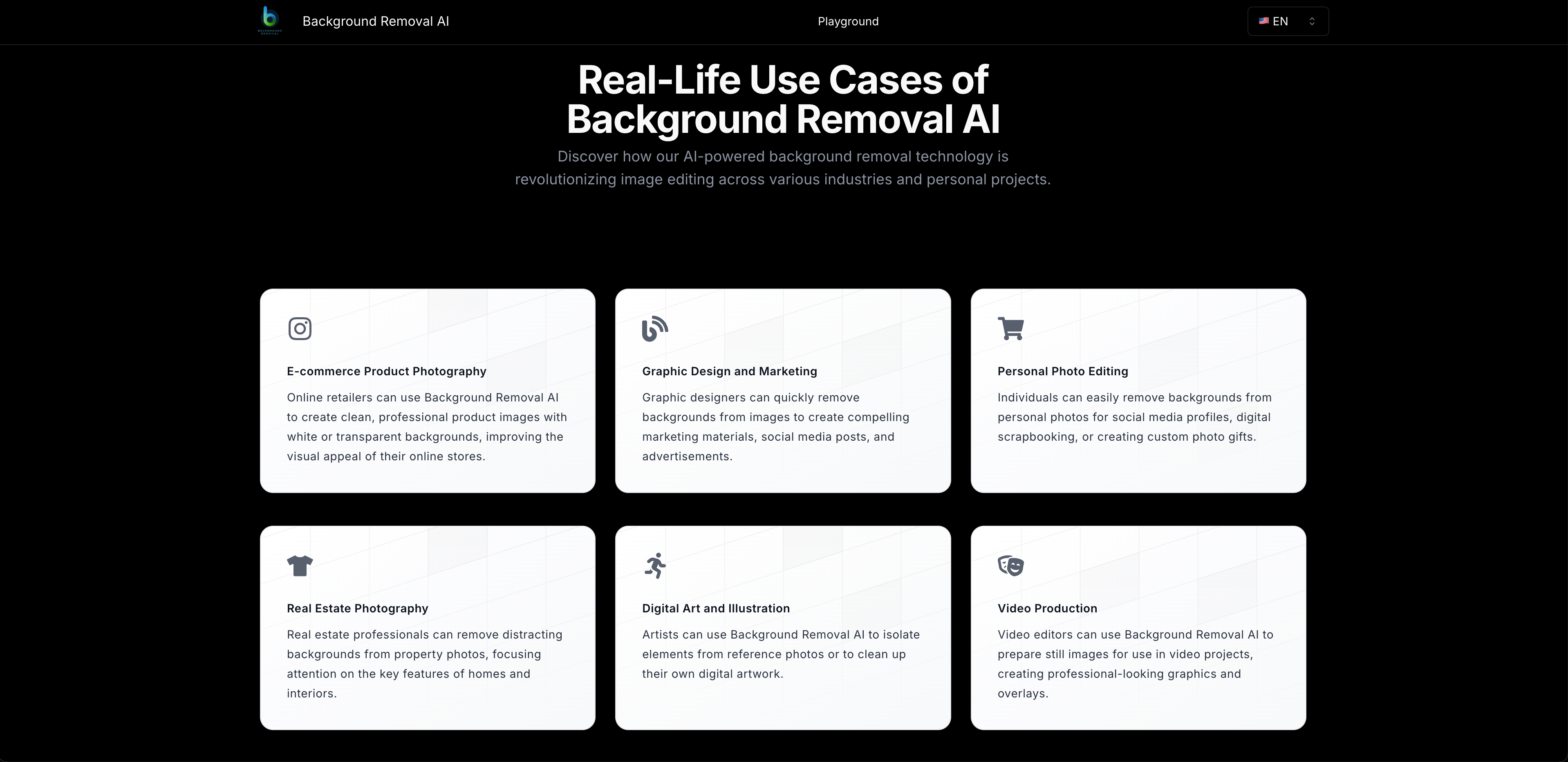 Background Removal AI

Playground

EN

Real-Life Use Cases of Background Removal AI

Discover how our AI-powered background removal technology is revolutionizing image editing across various industries and personal projects.

E-commerce Product Photography

Online retailers can use Background Removal AI to create clean, professional product images with white or transparent backgrounds, improving the visual appeal of their online stores.

Graphic Design and Marketing

Graphic designers can quickly remove backgrounds from images to create compelling marketing materials, social media posts, and advertisements.

Personal Photo Editing

Individuals can easily remove backgrounds from personal photos for social media profiles, digital scrapbooking, or creating custom photo gifts.

Real Estate Photography

Real estate professionals can remove distracting backgrounds from property photos, focusing attention on the key features of homes and interiors.

Digital Art and Illustration

Artists can use Background Removal AI to isolate elements from reference photos or to clean up their own digital artwork.

Video Production

Video editors can use Background Removal AI to prepare still images for use in video projects, creating professional-looking graphics and overlays.